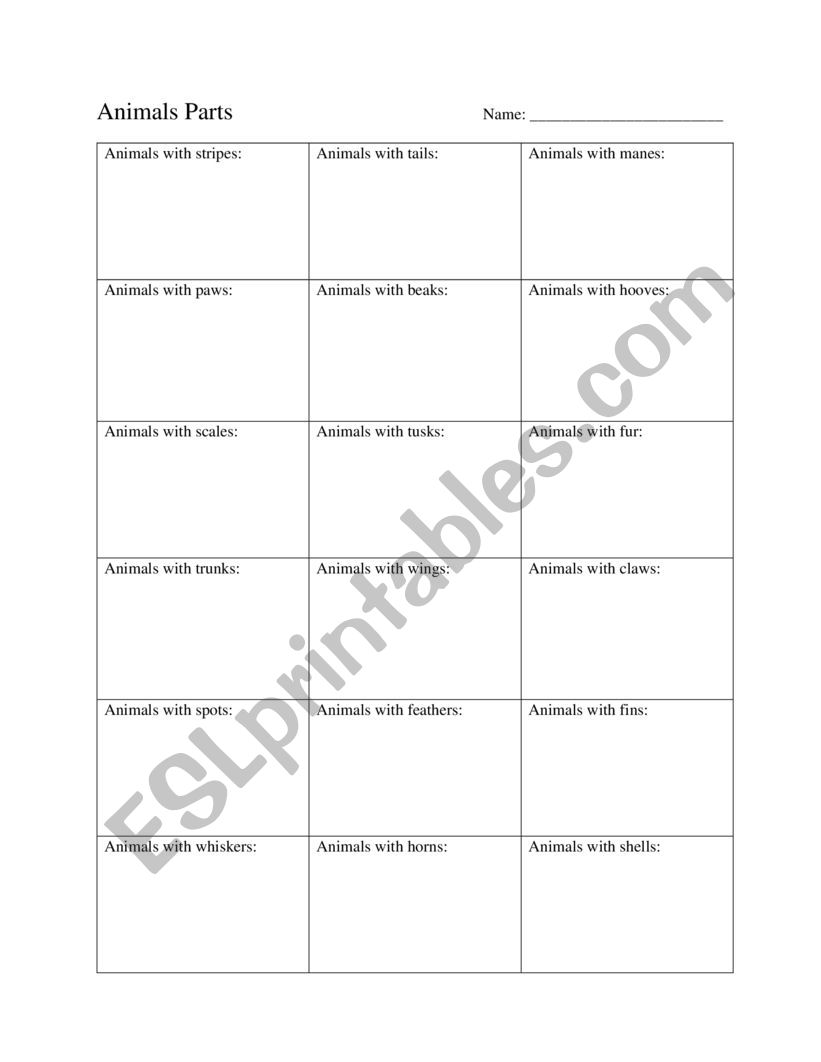 Animals Parts

Name: ________________________

| Animals with stripes: | Animals with tails: | Animals with manes: |
|---|---|---|
| Animals with paws: | Animals with beaks: | Animals with hooves: |
| Animals with scales: | Animals with tusks: | Animals with fur: |
| Animals with trunks: | Animals with wings: | Animals with claws: |
| Animals with spots: | Animals with feathers: | Animals with fins: |
| Animals with whiskers: | Animals with horns: | Animals with shells: |

ESLprintables.com